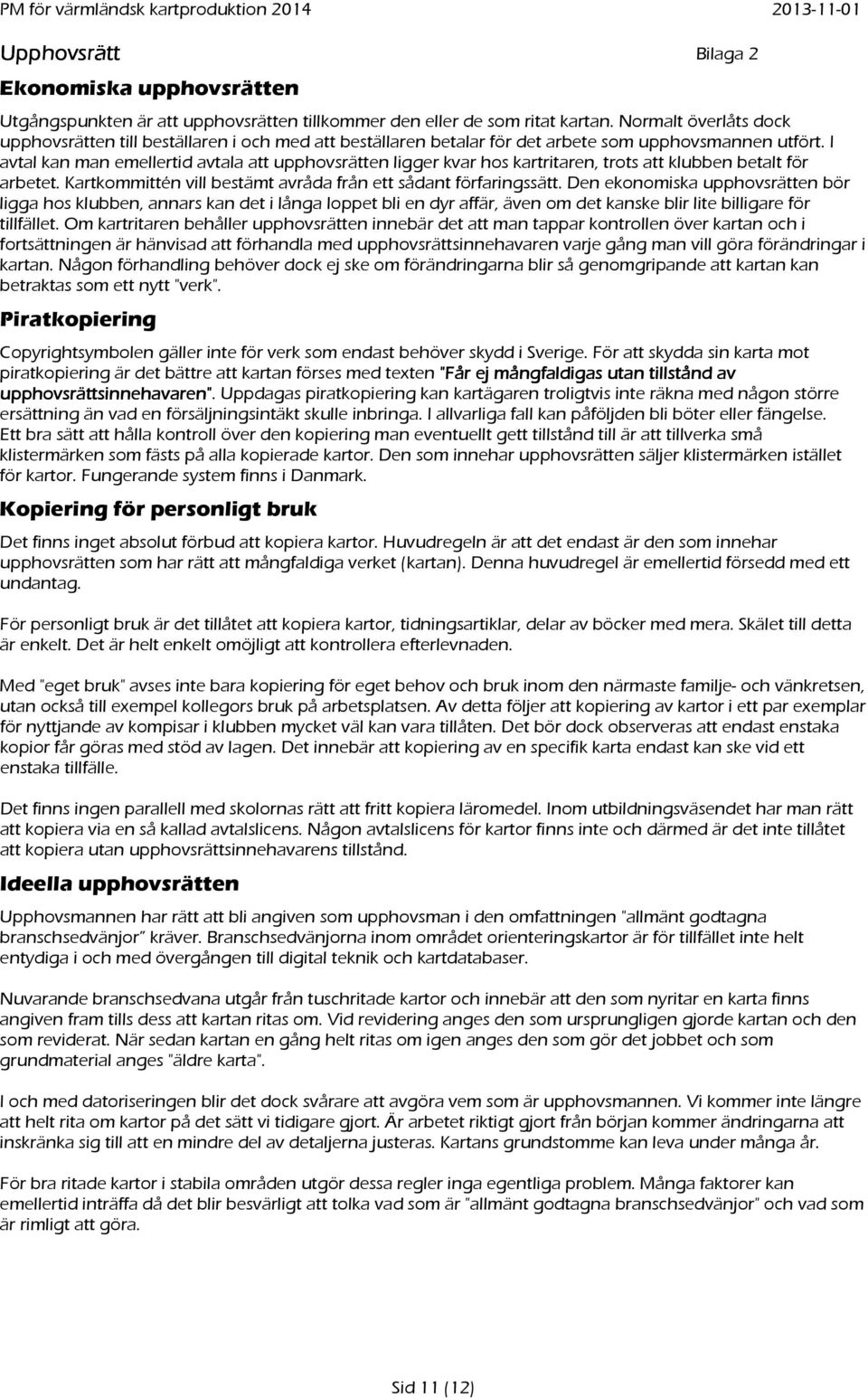 PM för värmländsk kartproduktion 2014 2013-11-01

Upphovsrätt Bilaga 2

Ekonomiska upphovsrätten

Utgångspunkten är att upphovsrätten tillkommer den eller de som ritat kartan. Normalt överlåts dock upphovsrätten till beställaren i och med att beställaren betalar för det arbete som upphovsmannen utfört. I avtal kan man emellertid avtala att upphovsrätten ligger kvar hos kartritaren, trots att klubben betalt för arbetet. Kartkommittén vill bestämt avråda från ett sådant förfaringssätt. Den ekonomiska upphovsrätten bör ligga hos klubben, annars kan det i långa loppet bli en dyr affär, även om det kanske blir lite billigare för tillfället. Om kartritaren behåller upphovsrätten innebär det att man tappar kontrollen över kartan och i fortsättningen är hänvisad att förhandla med upphovsrättsinnehavaren varje gång man vill göra förändringar i kartan. Någon förhandling behöver dock ej ske om förändringarna blir så genomgripande att kartan kan betraktas som ett nytt "verk".

Piratkopiering

Copyrightsymbolen gäller inte för verk som endast behöver skydd i Sverige. För att skydda sin karta mot piratkopiering är det bättre att kartan förses med texten "Får ej mångfaldigas utan tillstånd av upphovsrättsinnehavaren". Uppdagas piratkopiering kan kartägaren troligtvis inte räkna med någon större ersättning än vad en försäljningsintäkt skulle inbringa. I allvarliga fall kan påföljden bli böter eller fängelse. Ett bra sätt att hålla kontroll över den kopiering man eventuellt gett tillstånd till är att tillverka små klistermärken som fästs på alla kopierade kartor. Den som innehar upphovsrätten säljer klistermärken istället för kartor. Fungerande system finns i Danmark.

Kopiering för personligt bruk

Det finns inget absolut förbud att kopiera kartor. Huvudregeln är att det endast är den som innehar upphovsrätten som har rätt att mångfaldiga verket (kartan). Denna huvudregel är emellertid försedd med ett undantag.

För personligt bruk är det tillåtet att kopiera kartor, tidningsartiklar, delar av böcker med mera. Skälet till detta är enkelt. Det är helt enkelt omöjligt att kontrollera efterlevnaden.

Med "eget bruk" avses inte bara kopiering för eget behov och bruk inom den närmaste familje- och vänkretsen, utan också till exempel kollegors bruk på arbetsplatsen. Av detta följer att kopiering av kartor i ett par exemplar för nyttjande av kompisar i klubben mycket väl kan vara tillåten. Det bör dock observeras att endast enstaka kopior får göras med stöd av lagen. Det innebär att kopiering av en specifik karta endast kan ske vid ett enstaka tillfälle.

Det finns ingen parallell med skolornas rätt att fritt kopiera läromedel. Inom utbildningsväsendet har man rätt att kopiera via en så kallad avtalslicens. Någon avtalslicens för kartor finns inte och därmed är det inte tillåtet att kopiera utan upphovsrättsinnehavarens tillstånd.

Ideella upphovsrätten

Upphovsmannen har rätt att bli angiven som upphovsman i den omfattningen "allmänt godtagna branschsedvänjor" kräver. Branschsedvänjorna inom området orienteringskartor är för tillfället inte helt entydiga i och med övergången till digital teknik och kartdatabaser.

Nuvarande branschsedvana utgår från tuschritade kartor och innebär att den som nyritar en karta finns angiven fram tills dess att kartan ritas om. Vid revidering anges den som ursprungligen gjorde kartan och den som reviderat. När sedan kartan en gång helt ritas om igen anges den som gör det jobbet och som grundmaterial anges "äldre karta".

I och med datoriseringen blir det dock svårare att avgöra vem som är upphovsmannen. Vi kommer inte längre att helt rita om kartor på det sätt vi tidigare gjort. Är arbetet riktigt gjort från början kommer ändringarna att inskränka sig till att en mindre del av detaljerna justeras. Kartans grundstomme kan leva under många år.

För bra ritade kartor i stabila områden utgör dessa regler inga egentliga problem. Många faktorer kan emellertid inträffa då det blir besvärligt att tolka vad som är "allmänt godtagna branschsedvänjor" och vad som är rimligt att göra.

Sid 11 (12)